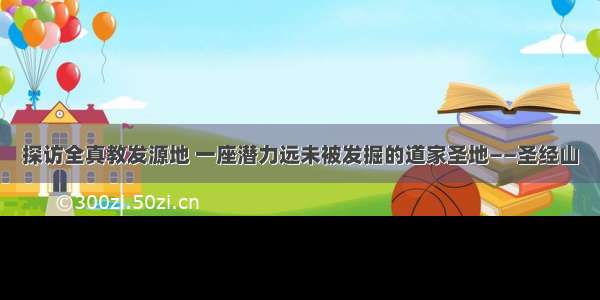 探访全真教发源地 一座潜力远未被发掘的道家圣地——圣经山

©300zi.50zi.cn